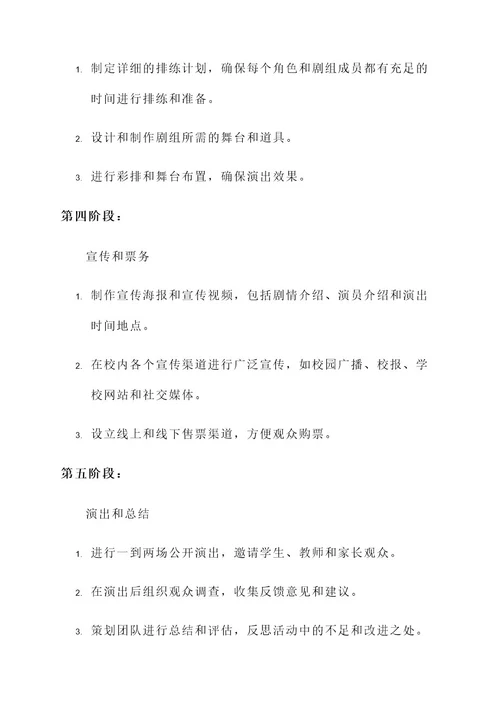 1. 制定详细的排练计划，确保每个角色和剧组成员都有充足的时间进行排练和准备。

2. 设计和制作剧组所需的舞台和道具。

3. 进行彩排和舞台布置，确保演出效果。

第四阶段：

宣传和票务

1. 制作宣传海报和宣传视频，包括剧情介绍、演员介绍和演出时间地点。

2. 在校内各个宣传渠道进行广泛宣传，如校园广播、校报、学校网站和社交媒体。

3. 设立线上和线下售票渠道，方便观众购票。

第五阶段：

演出和总结

1. 进行一到两场公开演出，邀请学生、教师和家长观众。

2. 在演出后组织观众调查，收集反馈意见和建议。

3. 策划团队进行总结和评估，反思活动中的不足和改进之处。